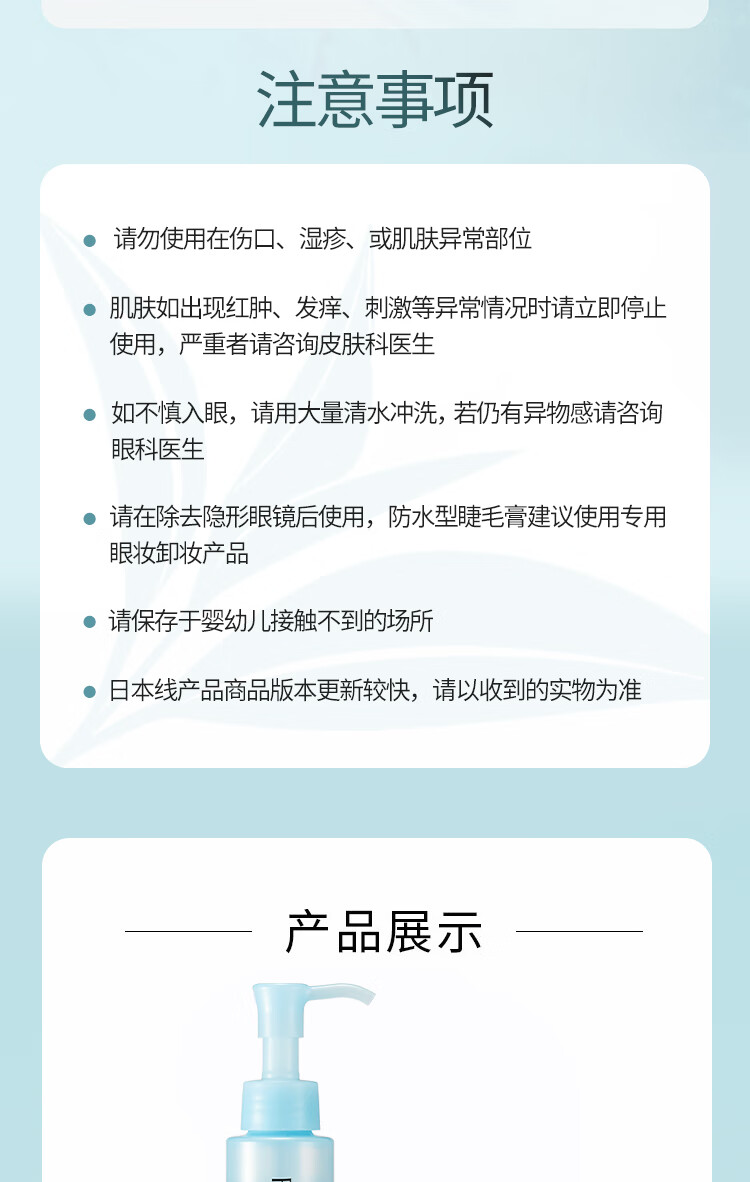 注意事项

请勿使用在伤口、湿疹、或肌肤异常部位

肌肤如出现红肿、发痒、刺激等异常情况时请立即停止使用，严重者请咨询皮肤科医生

如不慎入眼，请用大量清水冲洗，若仍有异物感请咨询眼科医生

请在除去隐形眼镜后使用，防水型睫毛膏建议使用专用眼妆卸妆产品

请保存于婴幼儿接触不到的场所

日本线产品商品版本更新较快，请以收到的实物为准

产品展示